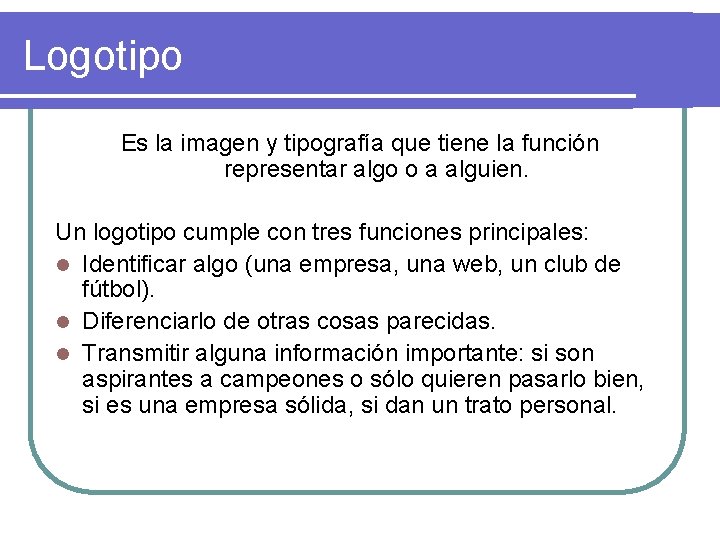 Logotipo

Es la imagen y tipografía que tiene la función representar algo o a alguien.

Un logotipo cumple con tres funciones principales:

• Identificar algo (una empresa, una web, un club de fútbol).
• Diferenciarlo de otras cosas parecidas.
• Transmitir alguna información importante: si son aspirantes a campeones o sólo quieren pasarlo bien, si es una empresa sólida, si dan un trato personal.